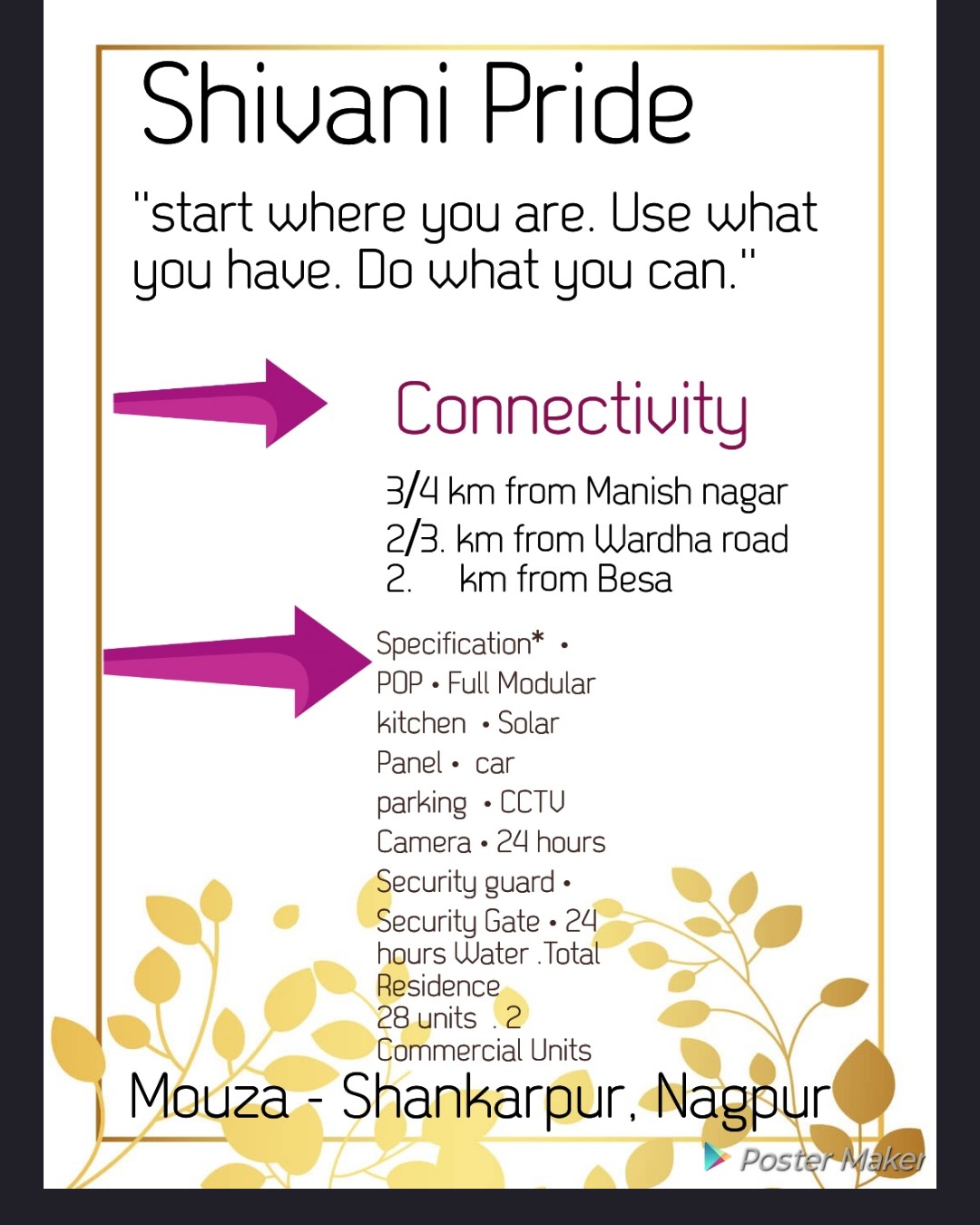 Shivani Pride

"start where you are. Use what you have. Do what you can."

Connectivity

3/4 km from Manish nagar
2/3. km from Wardha road
2. km from Besa

Specification* • POP • Full Modular kitchen • Solar Panel • car parking • CCTV Camera • 24 hours Security guard • Security Gate • 24 hours Water .Total Residence 28 units . 2 Commercial Units

Mouza - Shankarpur, Nagpur

Poster Maker